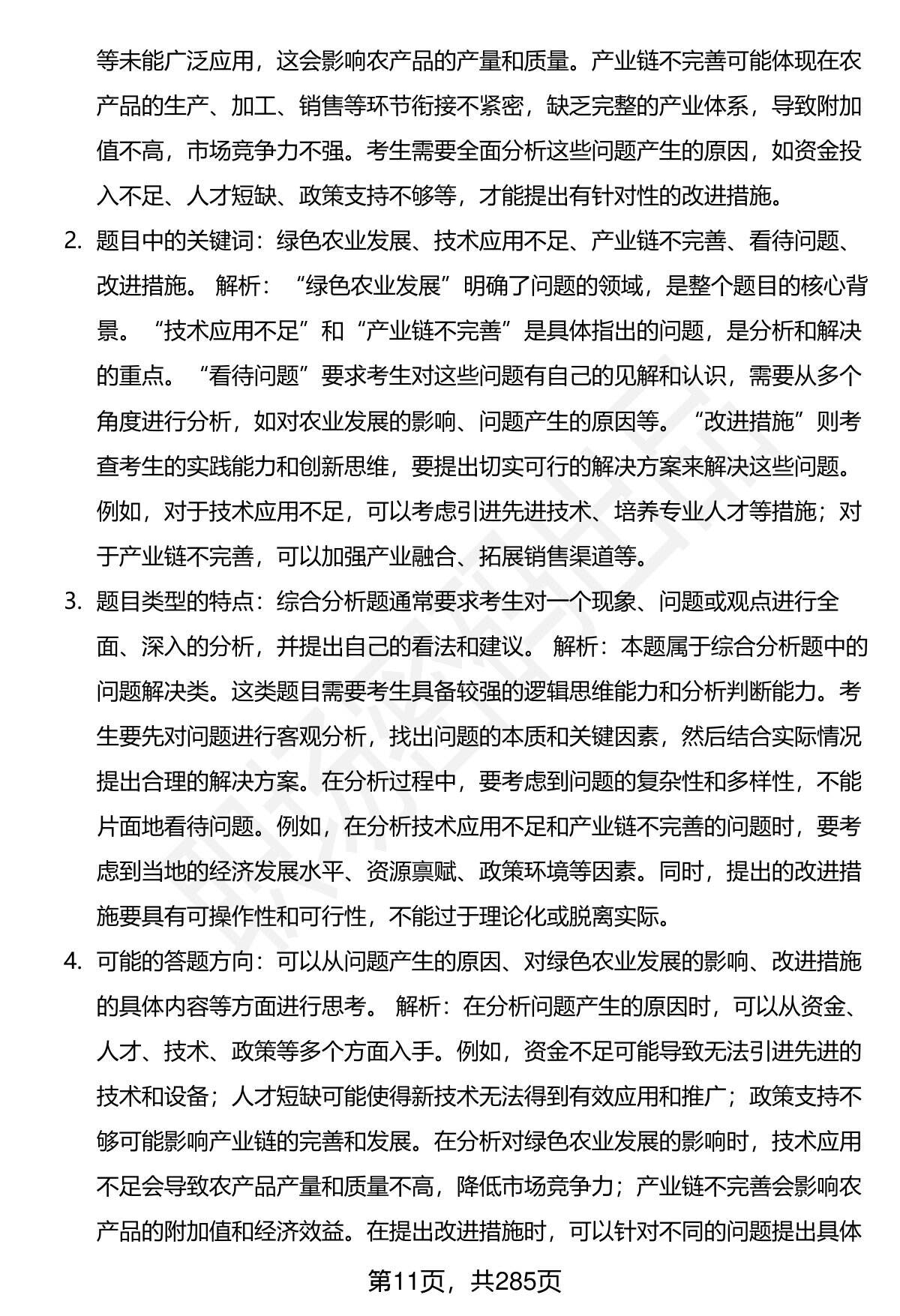 等未能广泛应用，这会影响农产品的产量和质量。产业链不完善可能体现在农产品的生产、加工、销售等环节衔接不紧密，缺乏完整的产业体系，导致附加值不高，市场竞争力不强。考生需要全面分析这些问题产生的原因，如资金投入不足、人才短缺、政策支持不够等，才能提出有针对性的改进措施。

2. 题目中的关键词：绿色农业发展、技术应用不足、产业链不完善、看待问题、改进措施。 解析：“绿色农业发展”明确了问题的领域，是整个题目的核心背景。“技术应用不足”和“产业链不完善”是具体指出的问题，是分析和解决的重点。“看待问题”要求考生对这些问题有自己的见解和认识，需要从多个角度进行分析，如对农业发展的影响、问题产生的原因等。“改进措施”则考查考生的实践能力和创新思维，要提出切实可行的解决方案来解决这些问题。例如，对于技术应用不足，可以考虑引进先进技术、培养专业人才等措施；对于产业链不完善，可以加强产业融合、拓展销售渠道等。

3. 题目类型的特点：综合分析题通常要求考生对一个现象、问题或观点进行全面、深入的分析，并提出自己的看法和建议。 解析：本题属于综合分析题中的问题解决类。这类题目需要考生具备较强的逻辑思维能力和分析判断能力。考生要先对问题进行客观分析，找出问题的本质和关键因素，然后结合实际情况提出合理的解决方案。在分析过程中，要考虑到问题的复杂性和多样性，不能片面地看待问题。例如，在分析技术应用不足和产业链不完善的问题时，要考虑到当地的经济发展水平、资源禀赋、政策环境等因素。同时，提出的改进措施要具有可操作性和可行性，不能过于理论化或脱离实际。

4. 可能的答题方向：可以从问题产生的原因、对绿色农业发展的影响、改进措施的具体内容等方面进行思考。 解析：在分析问题产生的原因时，可以从资金、人才、技术、政策等多个方面入手。例如，资金不足可能导致无法引进先进的技术和设备；人才短缺可能使得新技术无法得到有效应用和推广；政策支持不够可能影响产业链的完善和发展。在分析对绿色农业发展的影响时，技术应用不足会导致农产品产量和质量不高，降低市场竞争力；产业链不完善会影响农产品的附加值和经济效益。在提出改进措施时，可以针对不同的问题提出具体

第11页，共285页